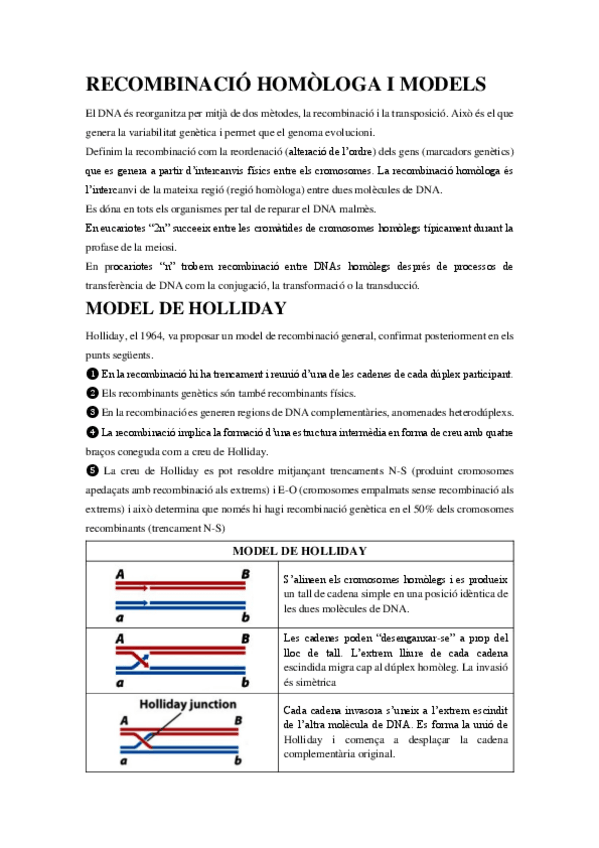 RECOMBINACIÓ HOMÒLOGA I MODELS

El DNA és reorganitza per mitjà de dos mètodes, la recombinació i la transposició. Això és el que genera la variabilitat genètica i permet que el genoma evolucioni.

Definim la recombinació com la reordenació (alteració de l'ordre) dels gens (marcadors genètics) que es genera a partir d'intercanvis físics entre els cromosomes. La recombinació homòloga és l'intercanvi de la mateixa regió (regió homòloga) entre dues molècules de DNA.

Es dóna en tots els organismes per tal de reparar el DNA malmès.

En eucariotes "2n" succeeix entre les cromàtides de cromosomes homòlegs típicament durant la profase de la meiosi.

En procariotes "n" trobem recombinació entre DNAs homòlegs després de processos de transferència de DNA com la conjugació, la transformació o la transducció.

MODEL DE HOLLIDAY

Holliday, el 1964, va proposar un model de recombinació general, confirmat posteriorment en els punts següents.

❶ En la recombinació hi ha trencament i reunió d'una de les cadenes de cada dúplex participant.

❷ Els recombinants genètics són també recombinants físics.

❸ En la recombinació es generen regions de DNA complementàries, anomenades heterodúplexs.

❹ La recombinació implica la formació d'una estructura intermèdia en forma de creu amb quatre braços coneguda com a creu de Holliday.

❺ La creu de Holliday es pot resoldre mitjançant trencaments N-S (produint cromosomes apedaçats amb recombinació als extrems) i E-O (cromosomes empalmats sense recombinació als extrems) i això determina que només hi hagi recombinació genètica en el 50% dels cromosomes recombinants (trencament N-S)

| MODEL DE HOLLIDAY | |
|---|---|
| A B a b | S'alineen els cromosomes homòlegs i es produeix un tall de cadena simple en una posició idèntica de les dues molècules de DNA. |
| A B a b | Les cadenes poden "desenganxar-se" a prop del lloc de tall. L'extrem lliure de cada cadena escindida migra cap al dúplex homòleg. La invasió és simètrica |
| Holliday junction A B a b | Cada cadena invasora s'uneix a l'extrem escindit de l'altra molècula de DNA. Es forma la unió de Holliday i comença a desplaçar la cadena complementària original. |